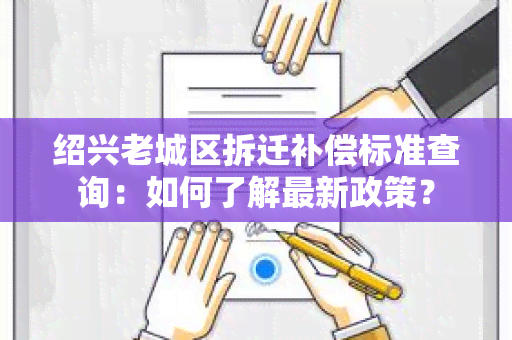 绍兴老城区拆迁补偿标准查询：如何了解最新政策？